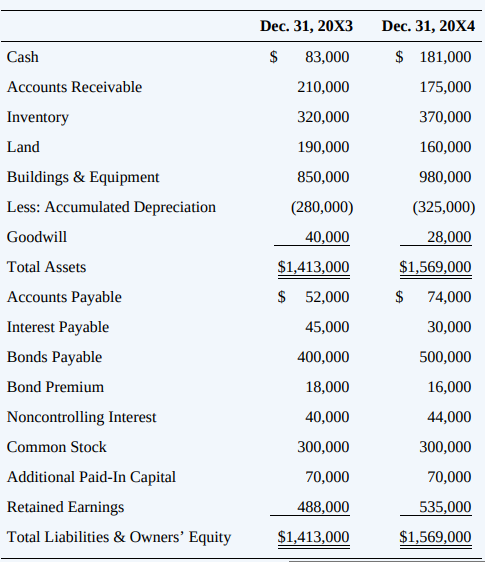 | | Dec. 31, 20X3 | Dec. 31, 20X4 |
|---|---|---|
| Cash | $ 83,000 | $ 181,000 |
| Accounts Receivable | 210,000 | 175,000 |
| Inventory | 320,000 | 370,000 |
| Land | 190,000 | 160,000 |
| Buildings & Equipment | 850,000 | 980,000 |
| Less: Accumulated Depreciation | (280,000) | (325,000) |
| Goodwill | 40,000 | 28,000 |
| Total Assets | $1,413,000 | $1,569,000 |
| Accounts Payable | $ 52,000 | $ 74,000 |
| Interest Payable | 45,000 | 30,000 |
| Bonds Payable | 400,000 | 500,000 |
| Bond Premium | 18,000 | 16,000 |
| Noncontrolling Interest | 40,000 | 44,000 |
| Common Stock | 300,000 | 300,000 |
| Additional Paid-In Capital | 70,000 | 70,000 |
| Retained Earnings | 488,000 | 535,000 |
| Total Liabilities & Owners' Equity | $1,413,000 | $1,569,000 |